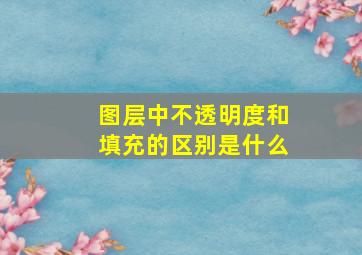 图层中不透明度和填充的区别是什么